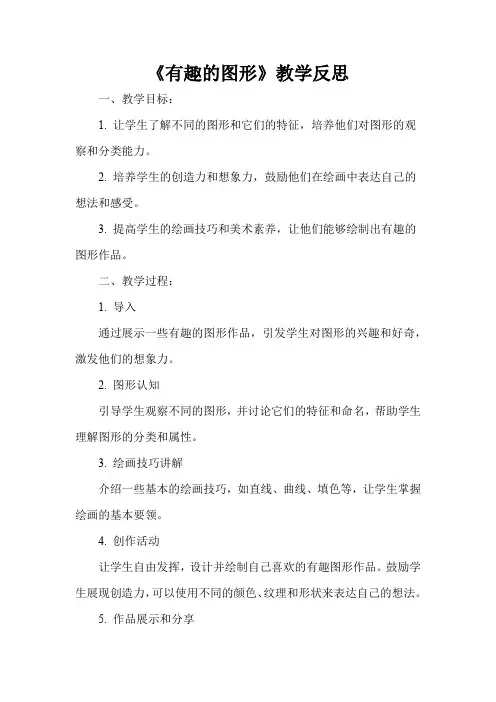 《有趣的图形》教学反思

一、教学目标：

1. 让学生了解不同的图形和它们的特征，培养他们对图形的观察和分类能力。

2. 培养学生的创造力和想象力，鼓励他们在绘画中表达自己的想法和感受。

3. 提高学生的绘画技巧和美术素养，让他们能够绘制出有趣的图形作品。

二、教学过程：

1. 导入

通过展示一些有趣的图形作品，引发学生对图形的兴趣和好奇，激发他们的想象力。

2. 图形认知

引导学生观察不同的图形，并讨论它们的特征和命名，帮助学生理解图形的分类和属性。

3. 绘画技巧讲解

介绍一些基本的绘画技巧，如直线、曲线、填色等，让学生掌握绘画的基本要领。

4. 创作活动

让学生自由发挥，设计并绘制自己喜欢的有趣图形作品。鼓励学生展现创造力，可以使用不同的颜色、纹理和形状来表达自己的想法。

5. 作品展示和分享